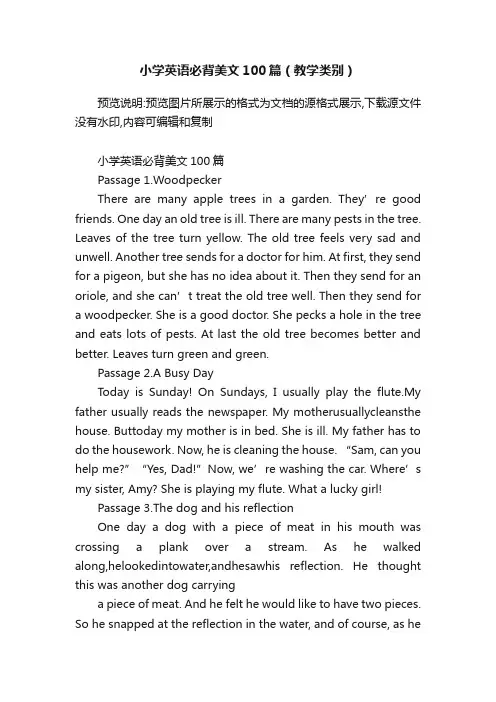 小学英语必背美文100篇（教学类别）

预览说明:预览图片所展示的格式为文档的源格式展示,下载源文件没有水印,内容可编辑和复制

小学英语必背美文100篇

Passage 1.Woodpecker

There are many apple trees in a garden. They’ re good friends. One day an old tree is ill. There are many pests in the tree. Leaves of the tree turn yellow. The old tree feels very sad and unwell. Another tree sends for a doctor for him. At first, they send for a pigeon, but she has no idea about it. Then they send for an oriole, and she can’ t treat the old tree well. Then they send for a woodpecker. She is a good doctor. She pecks a hole in the tree and eats lots of pests. At last the old tree becomes better and better. Leaves turn green and green.

Passage 2.A Busy Day

Today is Sunday! On Sundays, I usually play the flute.My father usually reads the newspaper. My motherusuallycleansthe house. Buttoday my mother is in bed. She is ill. My father has to do the housework. Now, he is cleaning the house. “Sam, can you help me?” “Yes, Dad!” Now, we’ re washing the car. Where’ s my sister, Amy? She is playing my flute. What a lucky girl!

Passage 3.The dog and his reflection

One day a dog with a piece of meat in his mouth was crossing a plank over a stream. As he walked along,helookedintowater,andhesawhis reflection. He thought this was another dog carrying

a piece of meat. And he felt he would like to have two pieces. So he snapped at the reflection in the water, and of course, as he